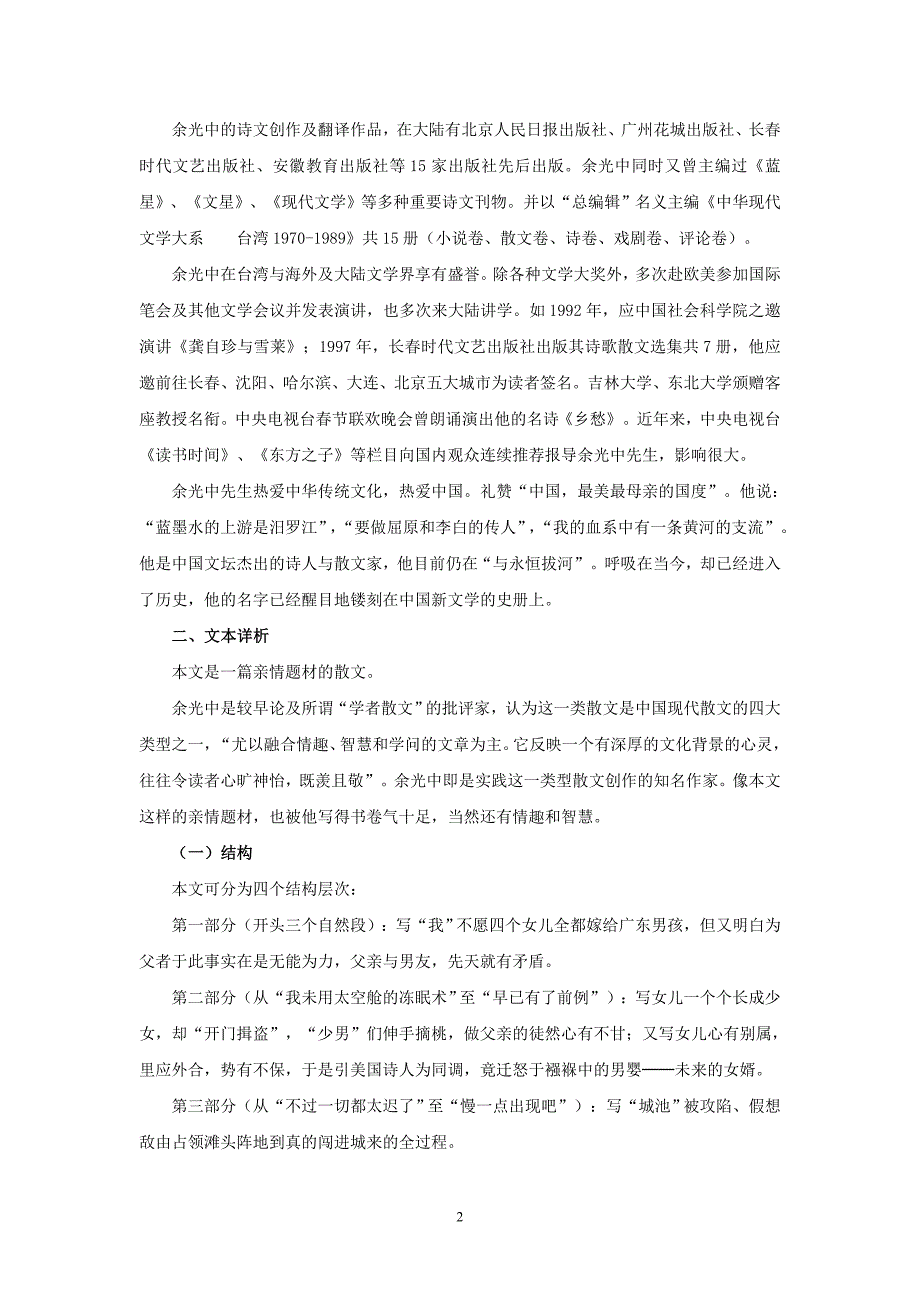 余光中的诗文创作及翻译作品，在大陆有北京人民日报出版社、广州花城出版社、长春时代文艺出版社、安徽教育出版社等 15 家出版社先后出版。余光中同时又曾主编过《蓝星》、《文星》、《现代文学》等多种重要诗文刊物。并以“总编辑”名义主编《中华现代文学大系　　台湾 1970-1989》共 15 册（小说卷、散文卷、诗卷、戏剧卷、评论卷）。

余光中在台湾与海外及大陆文学界享有盛誉。除各种文学大奖外，多次赴欧美参加国际笔会及其他文学会议并发表演讲，也多次来大陆讲学。如 1992 年，应中国社会科学院之邀演讲《龚自珍与雪莱》；1997 年，长春时代文艺出版社出版其诗歌散文选集共 7 册，他应邀前往长春、沈阳、哈尔滨、大连、北京五大城市为读者签名。吉林大学、东北大学颁赠客座教授名衔。中央电视台春节联欢晚会曾朗诵演出他的名诗《乡愁》。近年来，中央电视台《读书时间》、《东方之子》等栏目向国内观众连续推荐报导余光中先生，影响很大。

余光中先生热爱中华传统文化，热爱中国。礼赞“中国，最美最母亲的国度”。他说：“蓝墨水的上游是汨罗江”，“要做屈原和李白的传人”，“我的血系中有一条黄河的支流”。他是中国文坛杰出的诗人与散文家，他目前仍在“与永恒拔河”。呼吸在当今，却已经进入了历史，他的名字已经醒目地镂刻在中国新文学的史册上。

二、文本详析

本文是一篇亲情题材的散文。

余光中是较早论及所谓“学者散文”的批评家，认为这一类散文是中国现代散文的四大类型之一，“尤以融合情趣、智慧和学问的文章为主。它反映一个有深厚的文化背景的心灵，往往令读者心旷神怡，既羡且敬”。余光中即是实践这一类型散文创作的知名作家。像本文这样的亲情题材，也被他写得书卷气十足，当然还有情趣和智慧。

（一）结构

本文可分为四个结构层次：

第一部分（开头三个自然段）：写“我”不愿四个女儿全都嫁给广东男孩，但又明白为父者于此事实在是无能为力，父亲与男友，先天就有矛盾。

第二部分（从“我未用太空舱的冻眠术”至“早已有了前例”）：写女儿一个个长成少女，却“开门揖盗”，“少男”们伸手摘桃，做父亲的徒然心有不甘；又写女儿心有别属，里应外合，势有不保，于是引美国诗人为同调，竟迁怒于襁褓中的男婴——未来的女婿。

第三部分（从“不过一切都太迟了”至“慢一点出现吧”）：写“城池”被攻陷、假想敌由占领滩头阵地到真的闯进城来的全过程。

2